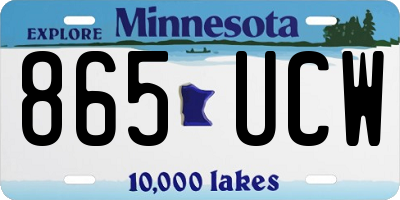 EXPLORE Minnesota

865 UCW

10,000 lakes